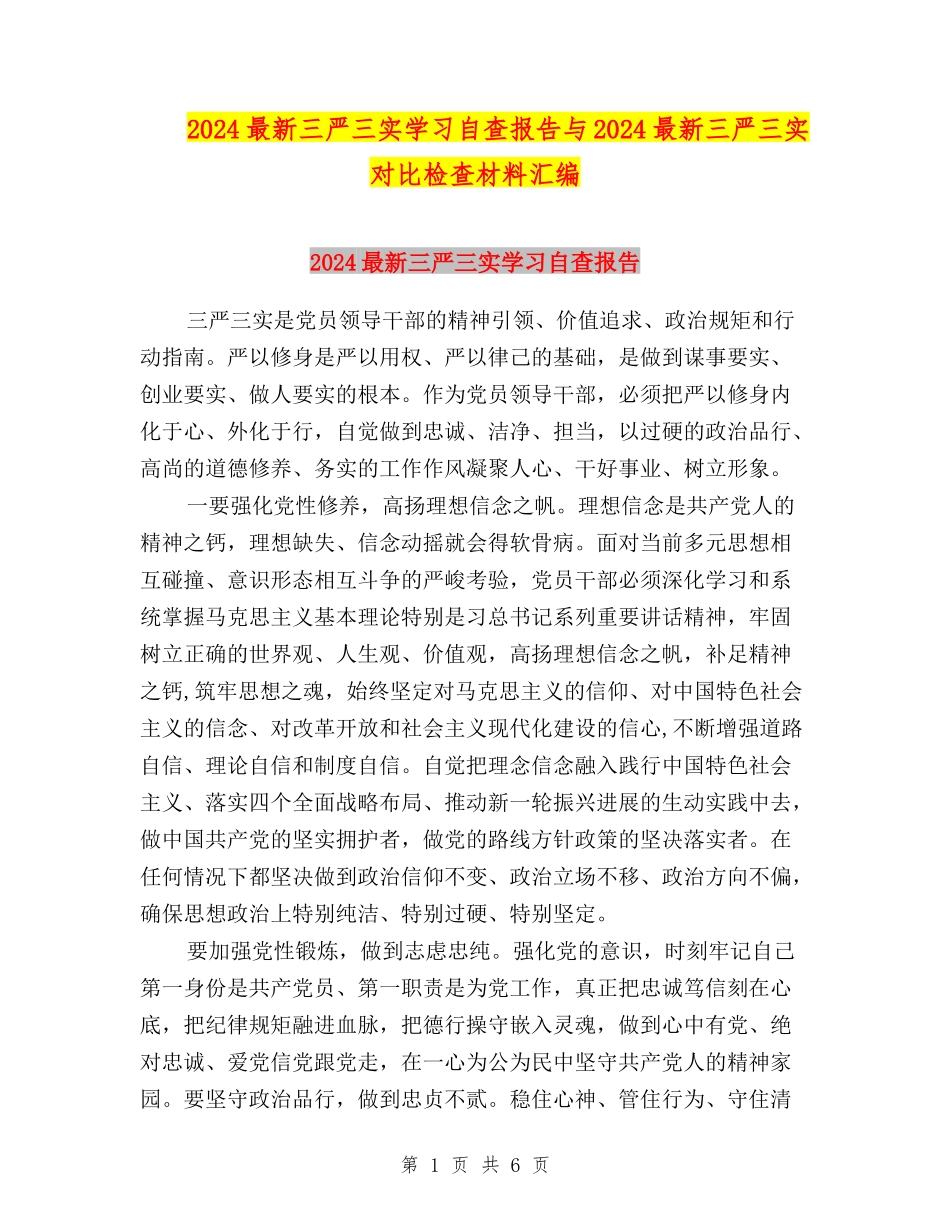 2024最新三严三实学习自查报告与2024最新三严三实对比检查材料汇编

2024最新三严三实学习自查报告

三严三实是党员领导干部的精神引领、价值追求、政治规矩和行动指南。严以修身是严以用权、严以律己的基础，是做到谋事要实、创业要实、做人要实的根本。作为党员领导干部，必须把严以修身内化于心、外化于行，自觉做到忠诚、洁净、担当，以过硬的政治品行、高尚的道德修养、务实的工作作风凝聚人心、干好事业、树立形象。

一要强化党性修养，高扬理想信念之帆。理想信念是共产党人的精神之钙，理想缺失、信念动摇就会得软骨病。面对当前多元思想相互碰撞、意识形态相互斗争的严峻考验，党员干部必须深化学习和系统掌握马克思主义基本理论特别是习总书记系列重要讲话精神，牢固树立正确的世界观、人生观、价值观，高扬理想信念之帆，补足精神之钙,筑牢思想之魂，始终坚定对马克思主义的信仰、对中国特色社会主义的信念、对改革开放和社会主义现代化建设的信心,不断增强道路自信、理论自信和制度自信。自觉把理念信念融入践行中国特色社会主义、落实四个全面战略布局、推动新一轮振兴进展的生动实践中去，做中国共产党的坚实拥护者，做党的路线方针政策的坚决落实者。在任何情况下都坚决做到政治信仰不变、政治立场不移、政治方向不偏，确保思想政治上特别纯洁、特别过硬、特别坚定。

要加强党性锻炼，做到志虑忠纯。强化党的意识，时刻牢记自己第一身份是共产党员、第一职责是为党工作，真正把忠诚笃信刻在心底，把纪律规矩融进血脉，把德行操守嵌入灵魂，做到心中有党、绝对忠诚、爱党信党跟党走，在一心为公为民中坚守共产党人的精神家园。要坚守政治品行，做到忠贞不贰。稳住心神、管住行为、守住清

第 1 页 共 6 页